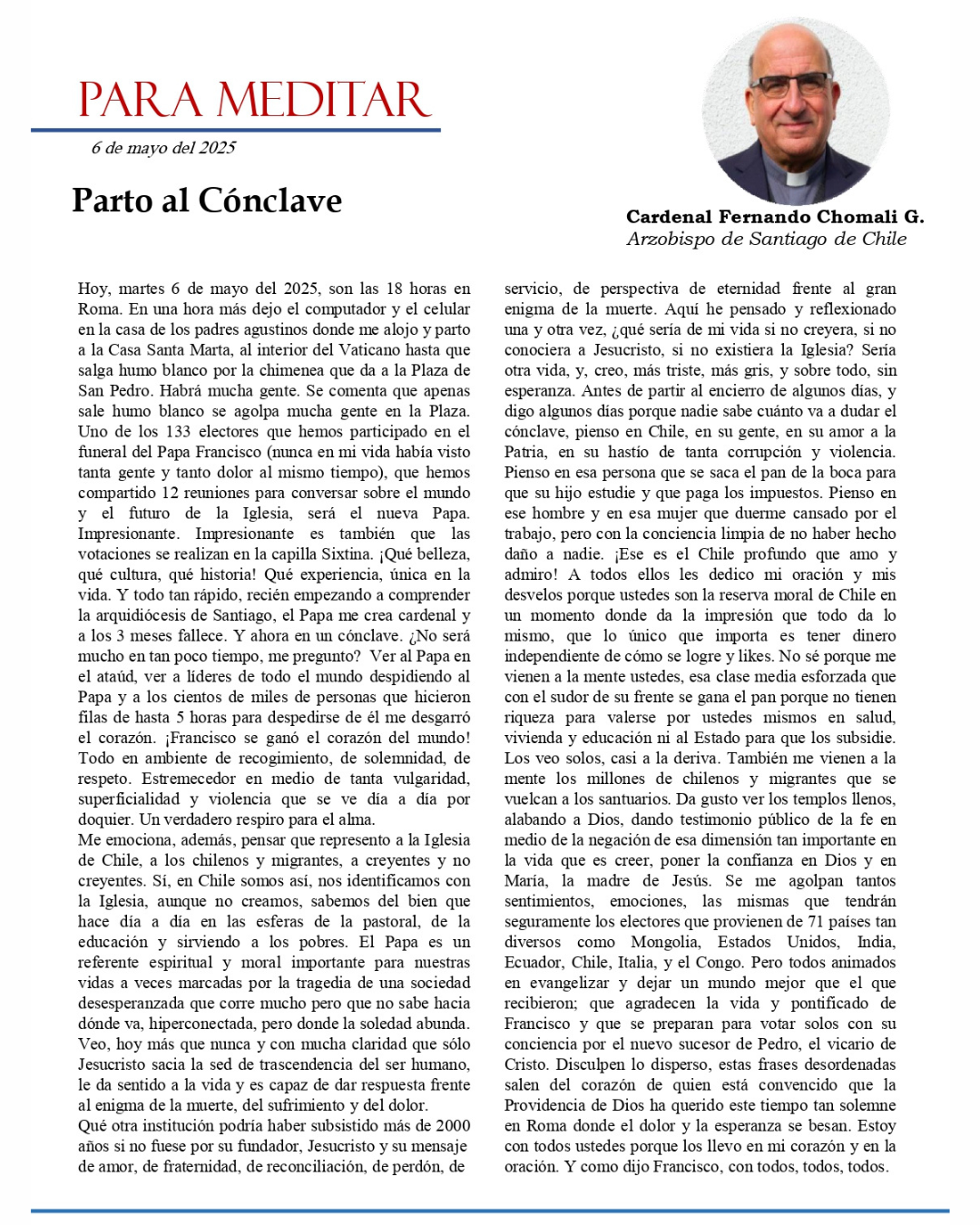 PARA MEDITAR

6 de mayo del 2025

Parto al Cónclave

Cardenal Fernando Chomali G.
Arzobispo de Santiago de Chile

Hoy, martes 6 de mayo del 2025, son las 18 horas en Roma. En una hora más dejo el computador y el celular en la casa de los padres agustinos donde me alojo y parto a la Casa Santa Marta, al interior del Vaticano hasta que salga humo blanco por la chimenea que da a la Plaza de San Pedro. Habrá mucha gente. Se comenta que apenas sale humo blanco se agolpa mucha gente en la Plaza. Uno de los 133 electores que hemos participado en el funeral del Papa Francisco (nunca en mi vida había visto tanta gente y tanto dolor al mismo tiempo), que hemos compartido 12 reuniones para conversar sobre el mundo y el futuro de la Iglesia, será el nueva Papa. Impresionante. Impresionante es también que las votaciones se realizan en la capilla Sixtina. ¡Qué belleza, qué cultura, qué historia! Qué experiencia, única en la vida. Y todo tan rápido, recién empezando a comprender la arquidiócesis de Santiago, el Papa me crea cardenal y a los 3 meses fallece. Y ahora en un cónclave. ¿No será mucho en tan poco tiempo, me pregunto? Ver al Papa en el ataúd, ver a líderes de todo el mundo despidiendo al Papa y a los cientos de miles de personas que hicieron filas de hasta 5 horas para despedirse de él me desgarró el corazón. ¡Francisco se ganó el corazón del mundo! Todo en ambiente de recogimiento, de solemnidad, de respeto. Estremecedor en medio de tanta vulgaridad, superficialidad y violencia que se ve día a día por doquier. Un verdadero respiro para el alma.
Me emociona, además, pensar que represento a la Iglesia de Chile, a los chilenos y migrantes, a creyentes y no creyentes. Sí, en Chile somos así, nos identificamos con la Iglesia, aunque no creamos, sabemos del bien que hace día a día en las esferas de la pastoral, de la educación y sirviendo a los pobres. El Papa es un referente espiritual y moral importante para nuestras vidas a veces marcadas por la tragedia de una sociedad desesperanzada que corre mucho pero que no sabe hacia dónde va, hiperconectada, pero donde la soledad abunda. Veo, hoy más que nunca y con mucha claridad que sólo Jesucristo sacia la sed de trascendencia del ser humano, le da sentido a la vida y es capaz de dar respuesta frente al enigma de la muerte, del sufrimiento y del dolor.
Qué otra institución podría haber subsistido más de 2000 años si no fuese por su fundador, Jesucristo y su mensaje de amor, de fraternidad, de reconciliación, de perdón, de servicio, de perspectiva de eternidad frente al gran enigma de la muerte. Aquí he pensado y reflexionado una y otra vez, ¿qué sería de mi vida si no creyera, si no conociera a Jesucristo, si no existiera la Iglesia? Sería otra vida, y, creo, más triste, más gris, y sobre todo, sin esperanza. Antes de partir al encierro de algunos días, y digo algunos días porque nadie sabe cuánto va a dudar el cónclave, pienso en Chile, en su gente, en su amor a la Patria, en su hastío de tanta corrupción y violencia. Pienso en esa persona que se saca el pan de la boca para que su hijo estudie y que paga los impuestos. Pienso en ese hombre y en esa mujer que duerme cansado por el trabajo, pero con la conciencia limpia de no haber hecho daño a nadie. ¡Ese es el Chile profundo que amo y admiro! A todos ellos les dedico mi oración y mis desvelos porque ustedes son la reserva moral de Chile en un momento donde da la impresión que todo da lo mismo, que lo único que importa es tener dinero independiente de cómo se logre y likes. No sé porque me vienen a la mente ustedes, esa clase media esforzada que con el sudor de su frente se gana el pan porque no tienen riqueza para valerse por ustedes mismos en salud, vivienda y educación ni al Estado para que los subsidie. Los veo solos, casi a la deriva. También me vienen a la mente los millones de chilenos y migrantes que se vuelcan a los santuarios. Da gusto ver los templos llenos, alabando a Dios, dando testimonio público de la fe en medio de la negación de esa dimensión tan importante en la vida que es creer, poner la confianza en Dios y en María, la madre de Jesús. Se me agolpan tantos sentimientos, emociones, las mismas que tendrán seguramente los electores que provienen de 71 países tan diversos como Mongolia, Estados Unidos, India, Ecuador, Chile, Italia, y el Congo. Pero todos animados en evangelizar y dejar un mundo mejor que el que recibieron; que agradecen la vida y pontificado de Francisco y que se preparan para votar solos con su conciencia por el nuevo sucesor de Pedro, el vicario de Cristo. Disculpen lo disperso, estas frases desordenadas salen del corazón de quien está convencido que la Providencia de Dios ha querido este tiempo tan solemne en Roma donde el dolor y la esperanza se besan. Estoy con todos ustedes porque los llevo en mi corazón y en la oración. Y como dijo Francisco, con todos, todos, todos.